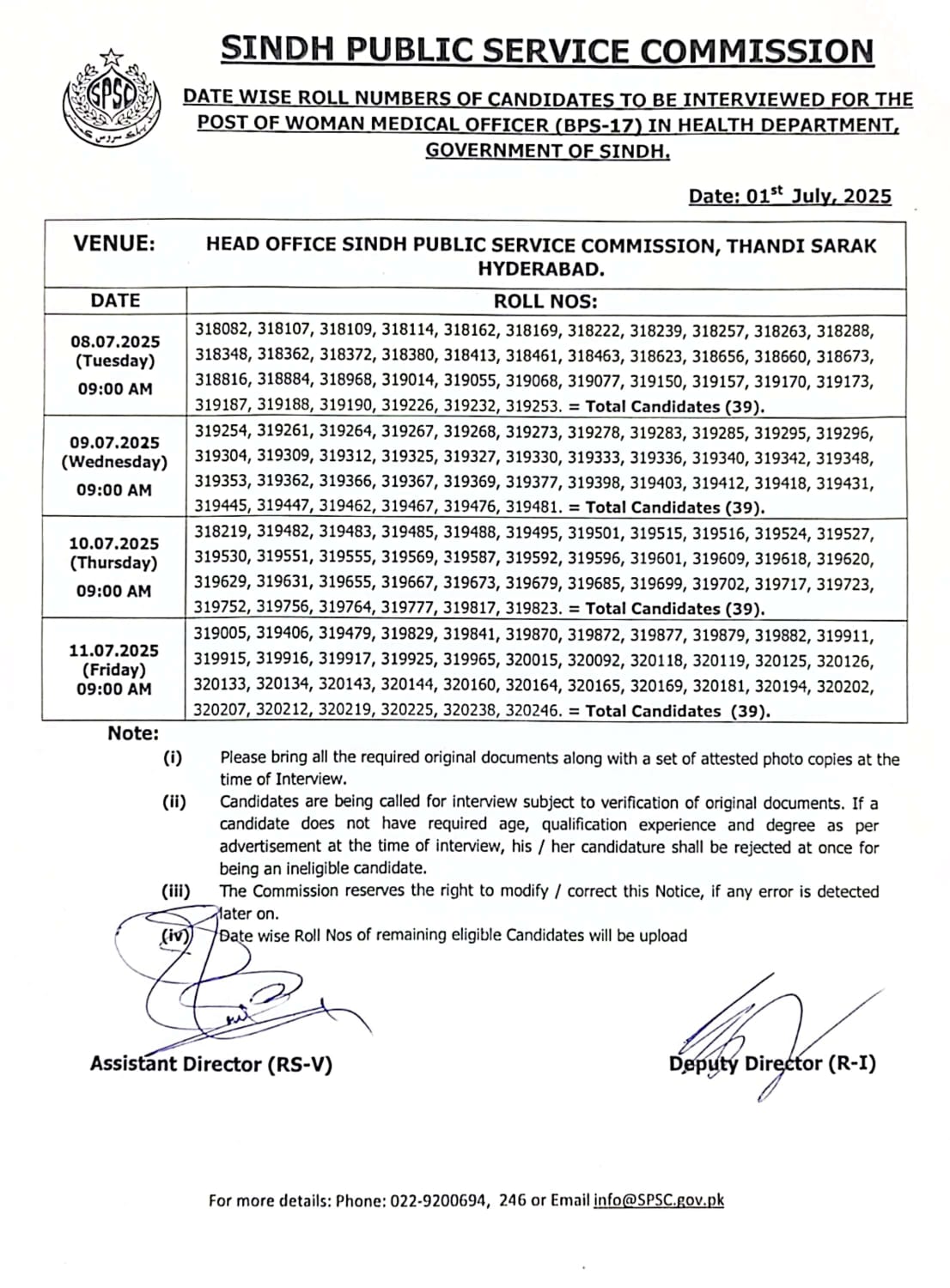 SPSC

SINDH PUBLIC SERVICE COMMISSION

DATE WISE ROLL NUMBERS OF CANDIDATES TO BE INTERVIEWED FOR THE POST OF WOMAN MEDICAL OFFICER (BPS-17) IN HEALTH DEPARTMENT, GOVERNMENT OF SINDH.

Date: 01$^{st}$ July, 2025

| VENUE: | HEAD OFFICE SINDH PUBLIC SERVICE COMMISSION, THANDI SARAK HYDERABAD. |
|---|---|
| DATE | ROLL NOS: |
| 08.07.2025 (Tuesday) 09:00 AM | 318082, 318107, 318109, 318114, 318162, 318169, 318222, 318239, 318257, 318263, 318288, 318348, 318362, 318372, 318380, 318413, 318461, 318463, 318623, 318656, 318660, 318673, 318816, 318884, 318968, 319014, 319055, 319068, 319077, 319150, 319157, 319170, 319173, 319187, 319188, 319190, 319226, 319232, 319253. = Total Candidates (39). |
| 09.07.2025 (Wednesday) 09:00 AM | 319254, 319261, 319264, 319267, 319268, 319273, 319278, 319283, 319285, 319295, 319296, 319304, 319309, 319312, 319325, 319327, 319330, 319333, 319336, 319340, 319342, 319348, 319353, 319362, 319366, 319367, 319369, 319377, 319398, 319403, 319412, 319418, 319431, 319445, 319447, 319462, 319467, 319476, 319481. = Total Candidates (39). |
| 10.07.2025 (Thursday) 09:00 AM | 318219, 319482, 319483, 319485, 319488, 319495, 319501, 319515, 319516, 319524, 319527, 319530, 319551, 319555, 319569, 319587, 319592, 319596, 319601, 319609, 319618, 319620, 319629, 319631, 319655, 319667, 319673, 319679, 319685, 319699, 319702, 319717, 319723, 319752, 319756, 319764, 319777, 319817, 319823. = Total Candidates (39). |
| 11.07.2025 (Friday) 09:00 AM | 319005, 319406, 319479, 319829, 319841, 319870, 319872, 319877, 319879, 319882, 319911, 319915, 319916, 319917, 319925, 319965, 320015, 320092, 320118, 320119, 320125, 320126, 320133, 320134, 320143, 320144, 320160, 320164, 320165, 320169, 320181, 320194, 320202, 320207, 320212, 320219, 320225, 320238, 320246. = Total Candidates (39). |

Note:
(i) Please bring all the required original documents along with a set of attested photo copies at the time of Interview.
(ii) Candidates are being called for interview subject to verification of original documents. If a candidate does not have required age, qualification experience and degree as per advertisement at the time of interview, his / her candidature shall be rejected at once for being an ineligible candidate.
(iii) The Commission reserves the right to modify / correct this Notice, if any error is detected later on.
(iv) Date wise Roll Nos of remaining eligible Candidates will be upload

Assistant Director (RS-V)

Deputy Director (R-I)

For more details: Phone: 022-9200694, 246 or Email info@SPSC.gov.pk